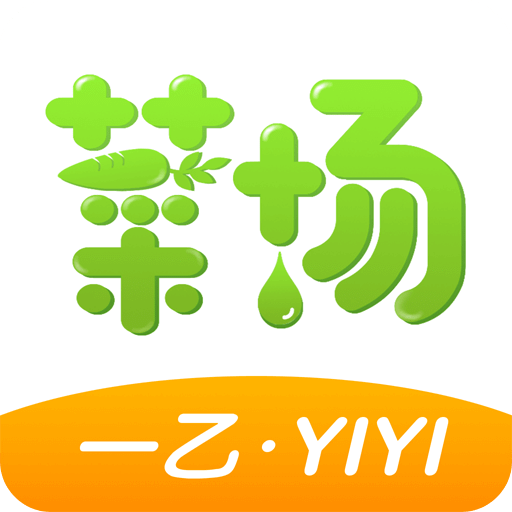 菜场

一乙·YIYI